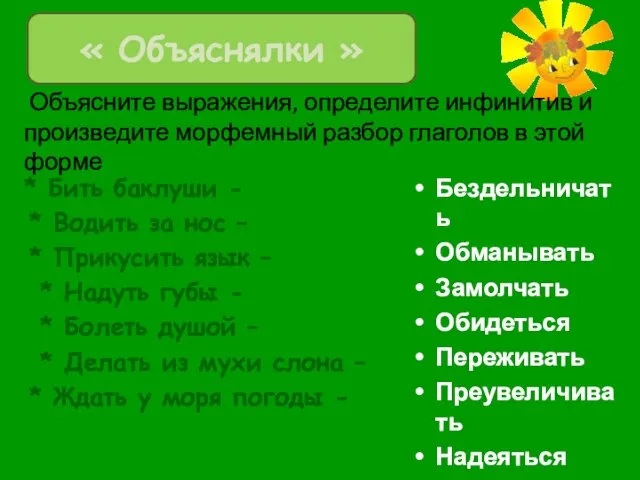 « Объяснялки »

Объясните выражения, определите инфинитив и произведите морфемный разбор глаголов в этой форме

* Бить баклуши -
* Водить за нос –
* Прикусить язык –
* Надуть губы -
* Болеть душой –
* Делать из мухи слона –
* Ждать у моря погоды -

• Бездельничать
• Обманывать
• Замолчать
• Обидеться
• Переживать
• Преувеличивать
• Надеяться